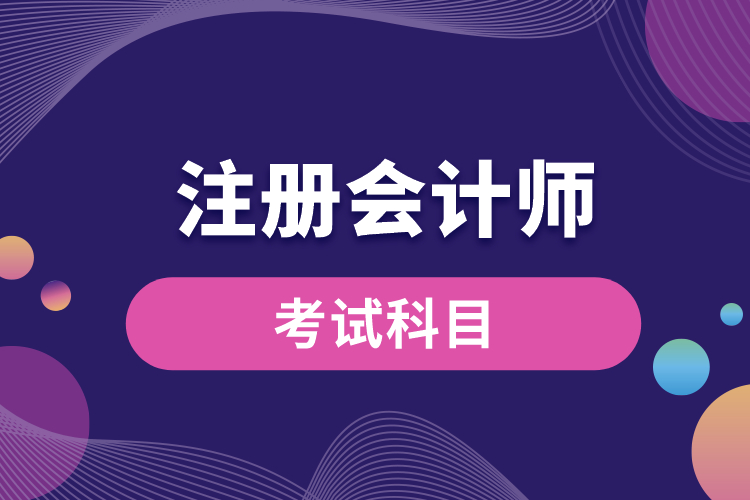 注册会计师

考试科目